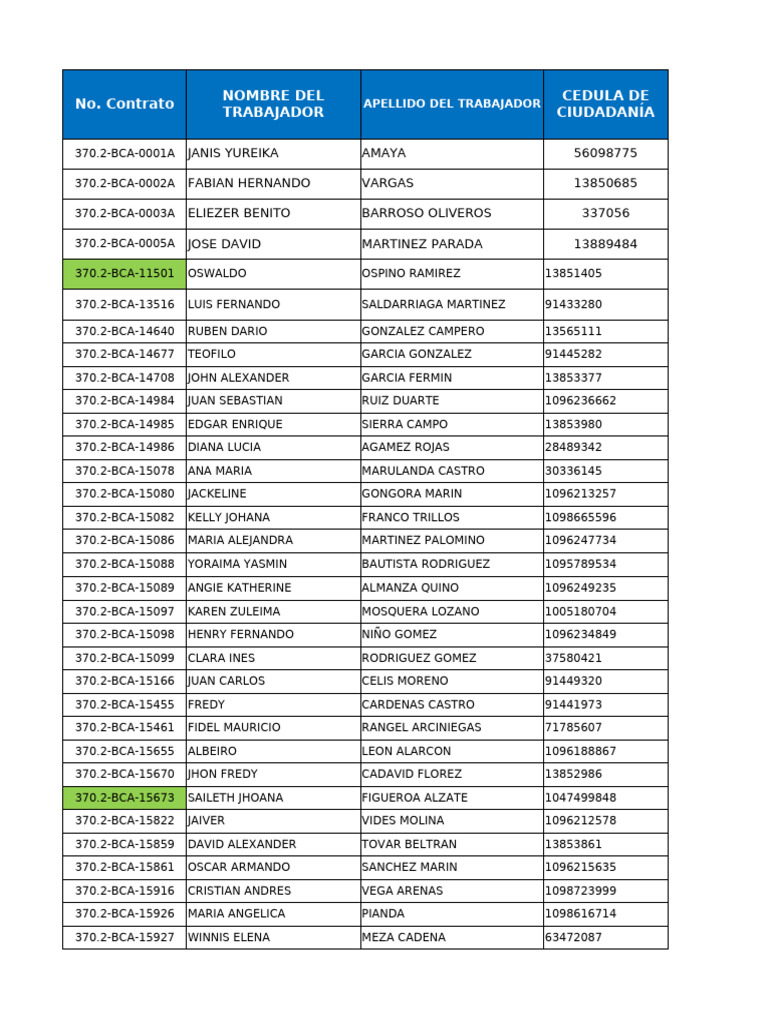 | No. Contrato | NOMBRE DEL TRABAJADOR | APELLIDO DEL TRABAJADOR | CEDULA DE CIUDADANÍA |
|---|---|---|---|
| 370.2-BCA-0001A | JANIS YUREIKA | AMAYA | 56098775 |
| 370.2-BCA-0002A | FABIAN HERNANDO | VARGAS | 13850685 |
| 370.2-BCA-0003A | ELIEZER BENITO | BARROSO OLIVEROS | 337056 |
| 370.2-BCA-0005A | JOSE DAVID | MARTINEZ PARADA | 13889484 |
| 370.2-BCA-11501 | OSWALDO | OSPINO RAMIREZ | 13851405 |
| 370.2-BCA-13516 | LUIS FERNANDO | SALDARRIAGA MARTINEZ | 91433280 |
| 370.2-BCA-14640 | RUBEN DARIO | GONZALEZ CAMPERO | 13565111 |
| 370.2-BCA-14677 | TEOFILO | GARCIA GONZALEZ | 91445282 |
| 370.2-BCA-14708 | JOHN ALEXANDER | GARCIA FERMIN | 13853377 |
| 370.2-BCA-14984 | JUAN SEBASTIAN | RUIZ DUARTE | 1096236662 |
| 370.2-BCA-14985 | EDGAR ENRIQUE | SIERRA CAMPO | 13853980 |
| 370.2-BCA-14986 | DIANA LUCIA | AGAMEZ ROJAS | 28489342 |
| 370.2-BCA-15078 | ANA MARIA | MARULANDA CASTRO | 30336145 |
| 370.2-BCA-15080 | JACKELINE | GONGORA MARIN | 1096213257 |
| 370.2-BCA-15082 | KELLY JOHANA | FRANCO TRILLOS | 1098665596 |
| 370.2-BCA-15086 | MARIA ALEJANDRA | MARTINEZ PALOMINO | 1096247734 |
| 370.2-BCA-15088 | YORAIMA YASMIN | BAUTISTA RODRIGUEZ | 1095789534 |
| 370.2-BCA-15089 | ANGIE KATHERINE | ALMANZA QUINO | 1096249235 |
| 370.2-BCA-15097 | KAREN ZULEIMA | MOSQUERA LOZANO | 1005180704 |
| 370.2-BCA-15098 | HENRY FERNANDO | NIÑO GOMEZ | 1096234849 |
| 370.2-BCA-15099 | CLARA INES | RODRIGUEZ GOMEZ | 37580421 |
| 370.2-BCA-15166 | JUAN CARLOS | CELIS MORENO | 91449320 |
| 370.2-BCA-15455 | FREDY | CARDENAS CASTRO | 91441973 |
| 370.2-BCA-15461 | FIDEL MAURICIO | RANGEL ARCINIEGAS | 71785607 |
| 370.2-BCA-15655 | ALBEIRO | LEON ALARCON | 1096188867 |
| 370.2-BCA-15670 | JHON FREDY | CADAVID FLOREZ | 13852986 |
| 370.2-BCA-15673 | SAILETH JHOANA | FIGUEROA ALZATE | 1047499848 |
| 370.2-BCA-15822 | JAIVER | VIDES MOLINA | 1096212578 |
| 370.2-BCA-15859 | DAVID ALEXANDER | TOVAR BELTRAN | 13853861 |
| 370.2-BCA-15861 | OSCAR ARMANDO | SANCHEZ MARIN | 1096215635 |
| 370.2-BCA-15916 | CRISTIAN ANDRES | VEGA ARENAS | 1098723999 |
| 370.2-BCA-15926 | MARIA ANGELICA | PIANDA | 1098616714 |
| 370.2-BCA-15927 | WINNIS ELENA | MEZA CADENA | 63472087 |